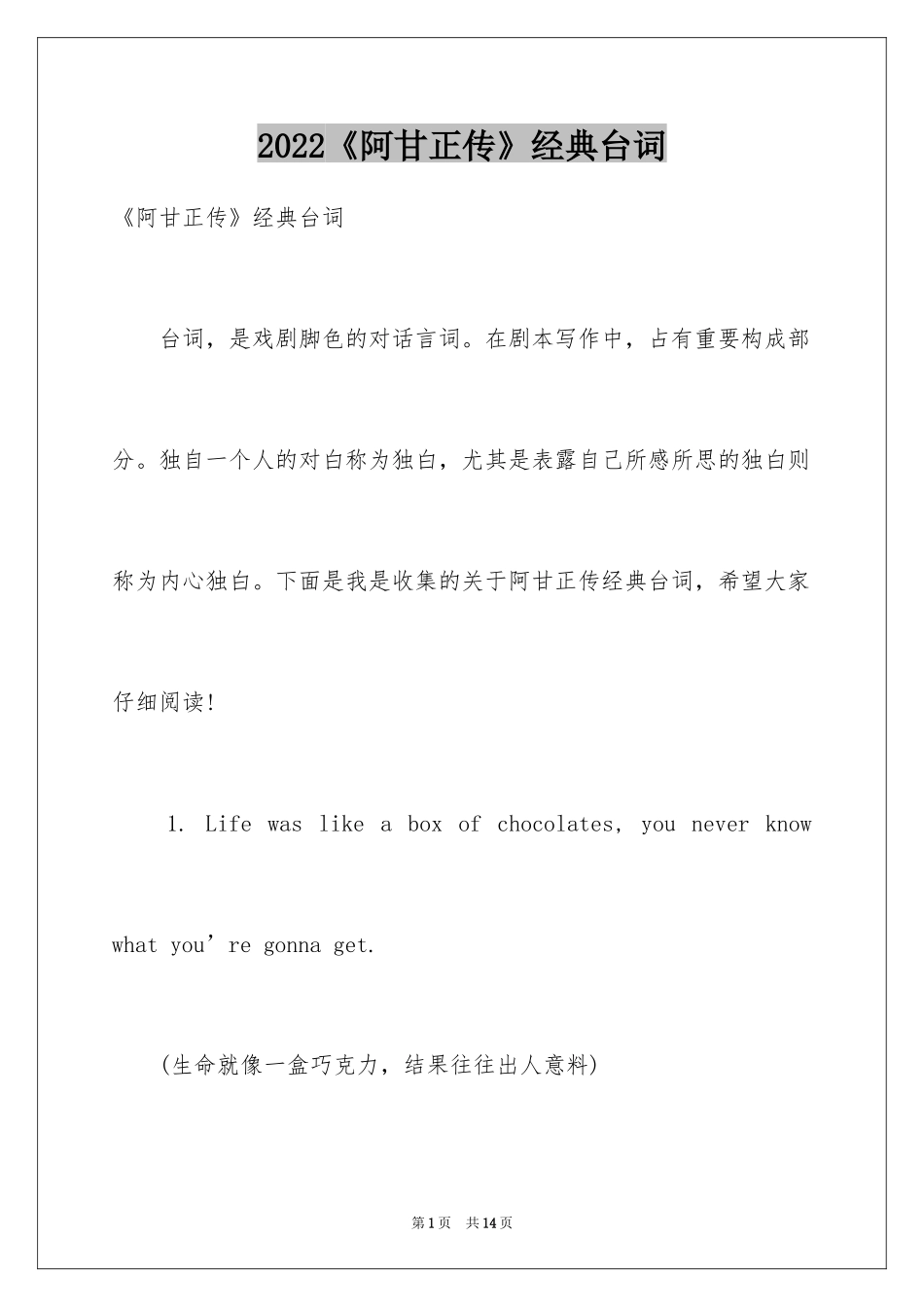 2022《阿甘正传》经典台词

《阿甘正传》经典台词

台词，是戏剧脚色的对话言词。在剧本写作中，占有重要构成部分。独自一个人的对白称为独白，尤其是表露自己所感所思的独白则称为内心独白。下面是我是收集的关于阿甘正传经典台词，希望大家仔细阅读!

1. Life was like a box of chocolates, you never know what you’re gonna get.

(生命就像一盒巧克力，结果往往出人意料)

第1页 共14页